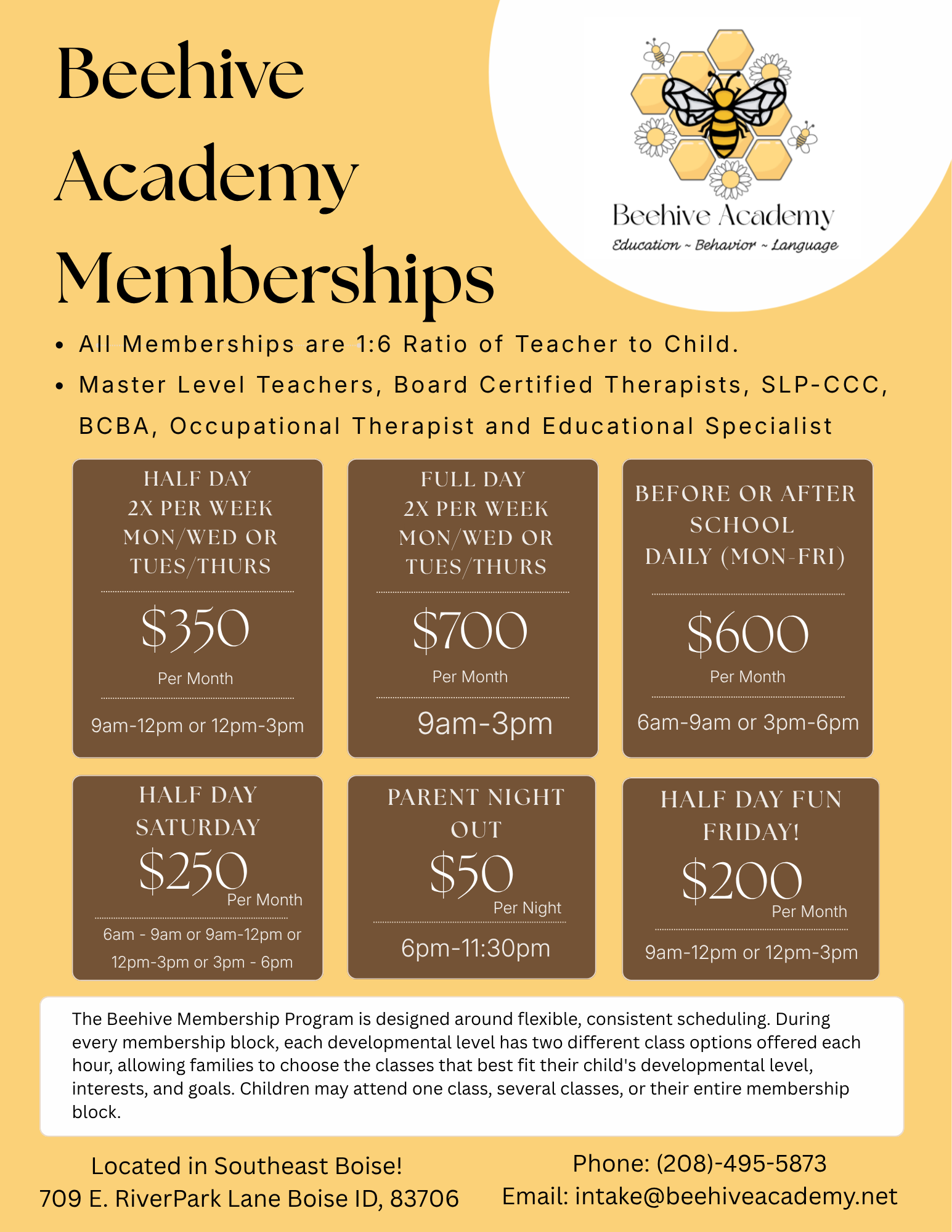 Beehive Academy Memberships

Beehive Academy
Education ~ Behavior ~ Language

• All Memberships are 1:6 Ratio of Teacher to Child.
• Master Level Teachers, Board Certified Therapists, SLP-CCC, BCBA, Occupational Therapist and Educational Specialist

HALF DAY
2X PER WEEK
MON/WED OR
TUES/THURS
$350
Per Month
9am-12pm or 12pm-3pm

FULL DAY
2X PER WEEK
MON/WED OR
TUES/THURS
$700
Per Month
9am-3pm

BEFORE OR AFTER SCHOOL
DAILY (MON-FRI)
$600
Per Month
6am-9am or 3pm-6pm

HALF DAY SATURDAY
$250
Per Month
6am - 9am or 9am-12pm or 12pm-3pm or 3pm - 6pm

PARENT NIGHT OUT
$50
Per Night
6pm-11:30pm

HALF DAY FUN FRIDAY!
$200
Per Month
9am-12pm or 12pm-3pm

The Beehive Membership Program is designed around flexible, consistent scheduling. During every membership block, each developmental level has two different class options offered each hour, allowing families to choose the classes that best fit their child's developmental level, interests, and goals. Children may attend one class, several classes, or their entire membership block.

Located in Southeast Boise!
709 E. RiverPark Lane Boise ID, 83706

Phone: (208)-495-5873
Email: intake@beehiveacademy.net